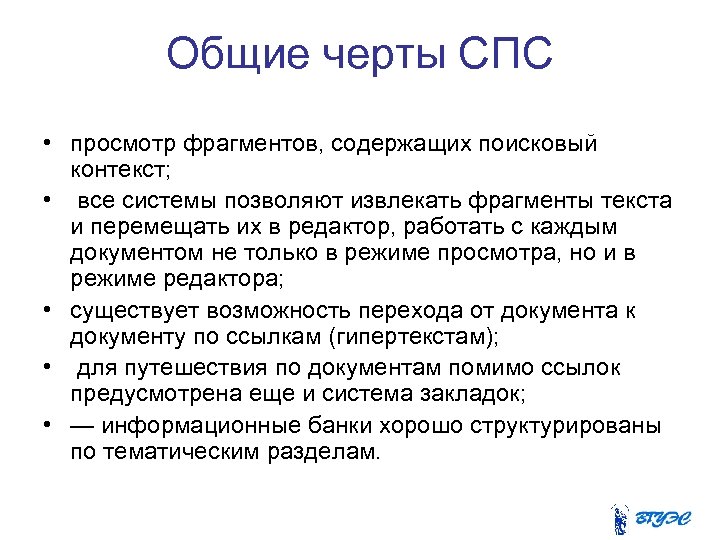 Общие черты СПС

• просмотр фрагментов, содержащих поисковый контекст;
• все системы позволяют извлекать фрагменты текста и перемещать их в редактор, работать с каждым документом не только в режиме просмотра, но и в режиме редактора;
• существует возможность перехода от документа к документу по ссылкам (гипертекстам);
• для путешествия по документам помимо ссылок предусмотрена еще и система закладок;
• — информационные банки хорошо структурированы по тематическим разделам.

ВГУЭС